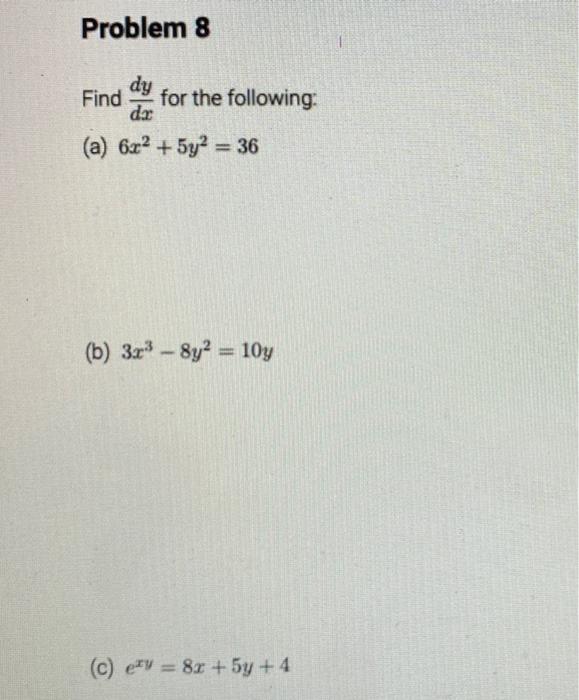 Problem 8

Find $\frac{dy}{dx}$ for the following:

(a) $6x^2 + 5y^2 = 36$

(b) $3x^3 - 8y^2 = 10y$

(c) $e^{xy} = 8x + 5y + 4$